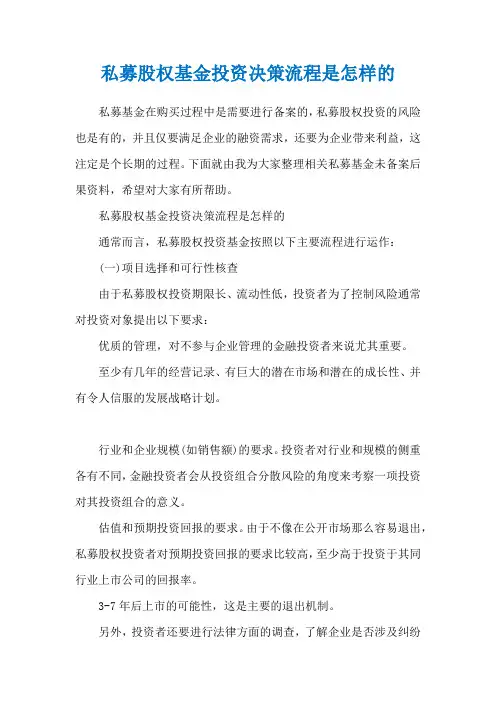 私募股权基金投资决策流程是怎样的

私募基金在购买过程中是需要进行备案的，私募股权投资的风险也是有的，并且仅要满足企业的融资需求，还要为企业带来利益，这注定是个长期的过程。下面就由我为大家整理相关私募基金未备案后果资料，希望对大家有所帮助。

私募股权基金投资决策流程是怎样的

通常而言，私募股权投资基金按照以下主要流程进行运作：

(一)项目选择和可行性核查

由于私募股权投资期限长、流动性低，投资者为了控制风险通常对投资对象提出以下要求：

优质的管理，对不参与企业管理的金融投资者来说尤其重要。

至少有几年的经营记录、有巨大的潜在市场和潜在的成长性、并有令人信服的发展战略计划。

行业和企业规模(如销售额)的要求。投资者对行业和规模的侧重各有不同，金融投资者会从投资组合分散风险的角度来考察一项投资对其投资组合的意义。

估值和预期投资回报的要求。由于不像在公开市场那么容易退出，私募股权投资者对预期投资回报的要求比较高，至少高于投资于其同行业上市公司的回报率。

3-7 年后上市的可能性，这是主要的退出机制。

另外，投资者还要进行法律方面的调查，了解企业是否涉及纠纷